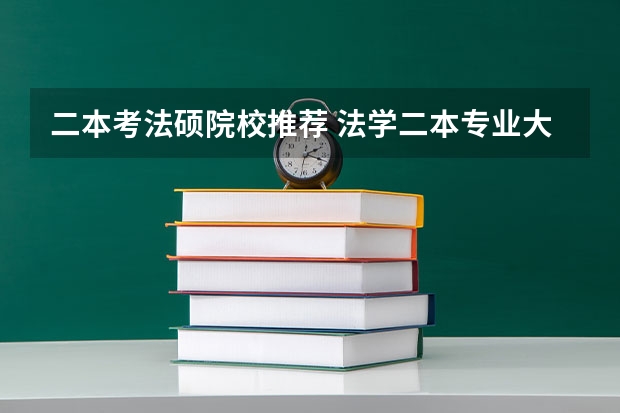 二本考法硕院校推荐 法学二本专业大